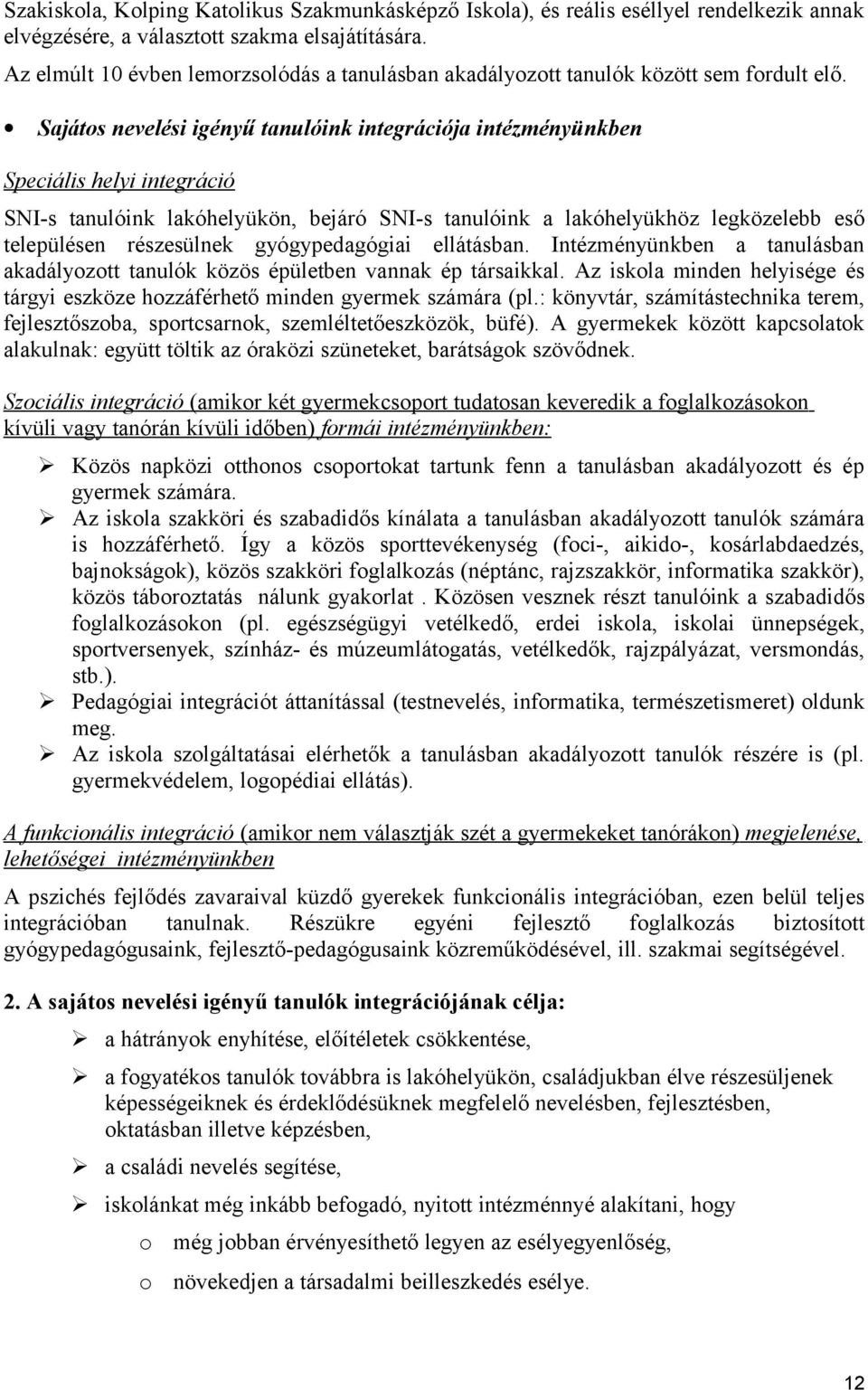 Szakiskola, Kolping Katolikus Szakmunkásképző Iskola), és reális eséllyel rendelkezik annak elvégzésére, a választott szakma elsajátítására.
Az elmúlt 10 évben lemorzsolódás a tanulásban akadályozott tanulók között sem fordult elő.

• Sajátos nevelési igényű tanulóink integrációja intézményünkben

Speciális helyi integráció

SNI-s tanulóink lakóhelyükön, bejáró SNI-s tanulóink a lakóhelyükhöz legközelebb eső településen részesülnek gyógypedagógiai ellátásban. Intézményünkben a tanulásban akadályozott tanulók közös épületben vannak ép társaikkal. Az iskola minden helyisége és tárgyi eszköze hozzáférhető minden gyermek számára (pl.: könyvtár, számítástechnika terem, fejlesztőszoba, sportcsarnok, szemléltetőeszközök, büfé). A gyermekek között kapcsolatok alakulnak: együtt töltik az óraközi szüneteket, barátságok szövődnek.

Szociális integráció (amikor két gyermekcsoport tudatosan keveredik a foglalkozásokon kívüli vagy tanórán kívüli időben) formái intézményünkben:

➢ Közös napközi otthonos csoportokat tartunk fenn a tanulásban akadályozott és ép gyermek számára.
➢ Az iskola szakköri és szabadidős kínálata a tanulásban akadályozott tanulók számára is hozzáférhető. Így a közös sporttevékenység (foci-, aikido-, kosárlabdaedzés, bajnokságok), közös szakköri foglalkozás (néptánc, rajzszakkör, informatika szakkör), közös táboroztatás nálunk gyakorlat . Közösen vesznek részt tanulóink a szabadidős foglalkozásokon (pl. egészségügyi vetélkedő, erdei iskola, iskolai ünnepségek, sportversenyek, színház- és múzeumlátogatás, vetélkedők, rajzpályázat, versmondás, stb.).
➢ Pedagógiai integrációt áttanítással (testnevelés, informatika, természetismeret) oldunk meg.
➢ Az iskola szolgáltatásai elérhetők a tanulásban akadályozott tanulók részére is (pl. gyermekvédelem, logopédiai ellátás).

A funkcionális integráció (amikor nem választják szét a gyermekeket tanórákon) megjelenése, lehetőségei intézményünkben

A pszichés fejlődés zavaraival küzdő gyerekek funkcionális integrációban, ezen belül teljes integrációban tanulnak. Részükre egyéni fejlesztő foglalkozás biztosított gyógypedagógusaink, fejlesztő-pedagógusaink közreműködésével, ill. szakmai segítségével.

2. A sajátos nevelési igényű tanulók integrációjának célja:

➢ a hátrányok enyhítése, előítéletek csökkentése,
➢ a fogyatékos tanulók továbbra is lakóhelyükön, családjukban élve részesüljenek képességeiknek és érdeklődésüknek megfelelő nevelésben, fejlesztésben, oktatásban illetve képzésben,
➢ a családi nevelés segítése,
➢ iskolánkat még inkább befogadó, nyitott intézménnyé alakítani, hogy
o még jobban érvényesíthető legyen az esélyegyenlőség,
o növekedjen a társadalmi beilleszkedés esélye.

12